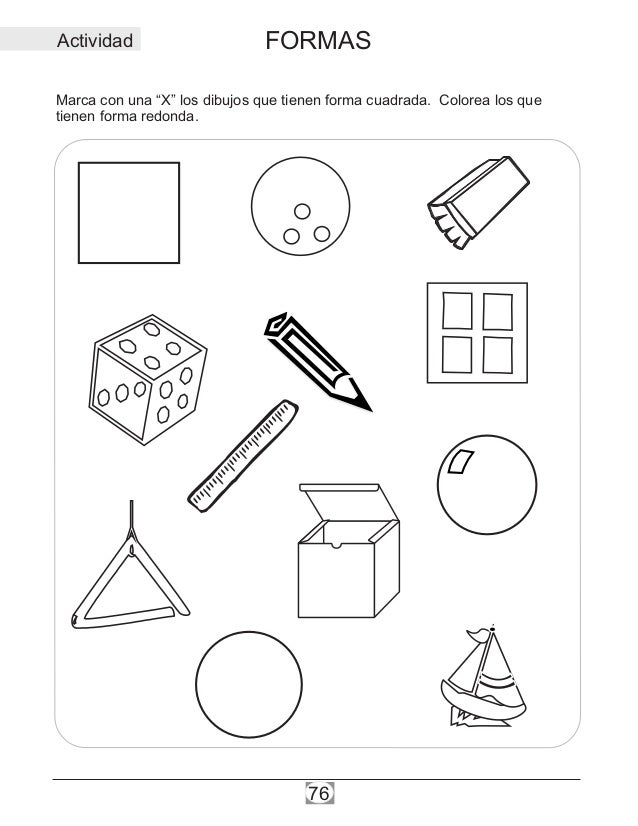 Actividad

FORMAS

Marca con una “X” los dibujos que tienen forma cuadrada. Colorea los que tienen forma redonda.

76